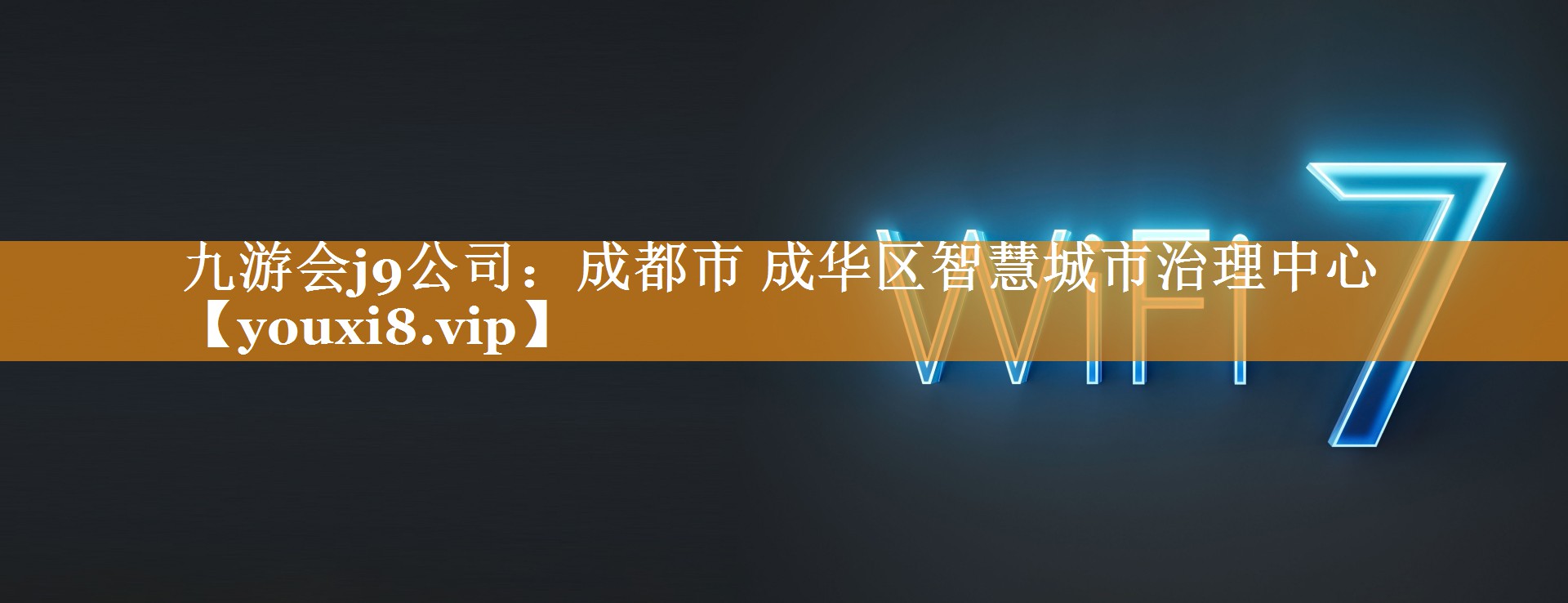 九游会j9公司：成都市 成华区智慧城市治理中心【youxi8.vip】

WiFi 7